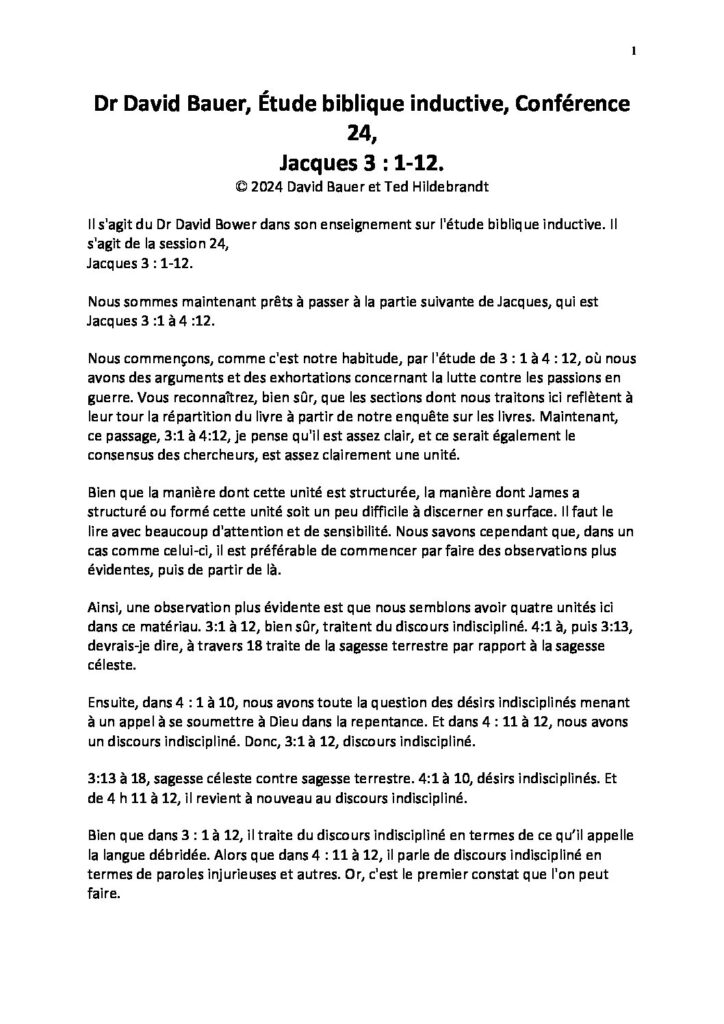 1

Dr David Bauer, Étude biblique inductive, Conférence 24,
Jacques 3 : 1-12.
© 2024 David Bauer et Ted Hildebrandt

Il s'agit du Dr David Bower dans son enseignement sur l'étude biblique inductive. Il s'agit de la session 24,
Jacques 3 : 1-12.

Nous sommes maintenant prêts à passer à la partie suivante de Jacques, qui est Jacques 3 :1 à 4 :12.

Nous commençons, comme c'est notre habitude, par l'étude de 3 : 1 à 4 : 12, où nous avons des arguments et des exhortations concernant la lutte contre les passions en guerre. Vous reconnaîtrez, bien sûr, que les sections dont nous traitons ici reflètent à leur tour la répartition du livre à partir de notre enquête sur les livres. Maintenant, ce passage, 3:1 à 4:12, je pense qu'il est assez clair, et ce serait également le consensus des chercheurs, est assez clairement une unité.

Bien que la manière dont cette unité est structurée, la manière dont James a structuré ou formé cette unité soit un peu difficile à discerner en surface. Il faut le lire avec beaucoup d'attention et de sensibilité. Nous savons cependant que, dans un cas comme celui-ci, il est préférable de commencer par faire des observations plus évidentes, puis de partir de là.

Ainsi, une observation plus évidente est que nous semblons avoir quatre unités ici dans ce matériau. 3:1 à 12, bien sûr, traitent du discours indiscipliné. 4:1 à, puis 3:13, devrais-je dire, à travers 18 traite de la sagesse terrestre par rapport à la sagesse céleste.

Ensuite, dans 4 : 1 à 10, nous avons toute la question des désirs indisciplinés menant à un appel à se soumettre à Dieu dans la repentance. Et dans 4 : 11 à 12, nous avons un discours indiscipliné. Donc, 3:1 à 12, discours indiscipliné.

3:13 à 18, sagesse céleste contre sagesse terrestre. 4:1 à 10, désirs indisciplinés. Et de 4 h 11 à 12, il revient à nouveau au discours indiscipliné.

Bien que dans 3 : 1 à 12, il traite du discours indiscipliné en termes de ce qu'il appelle la langue débridée. Alors que dans 4 : 11 à 12, il parle de discours indiscipliné en termes de paroles injurieuses et autres. Or, c'est le premier constat que l'on peut faire.